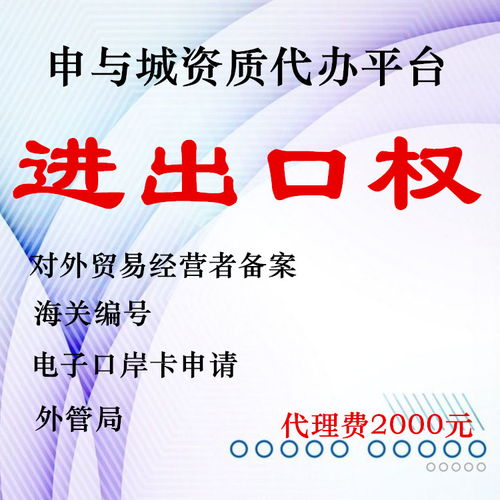 申与城资质代办平台

进出口权

对外贸易经营者备案

海关编号

电子口岸卡申请

外管局

代理费2000元